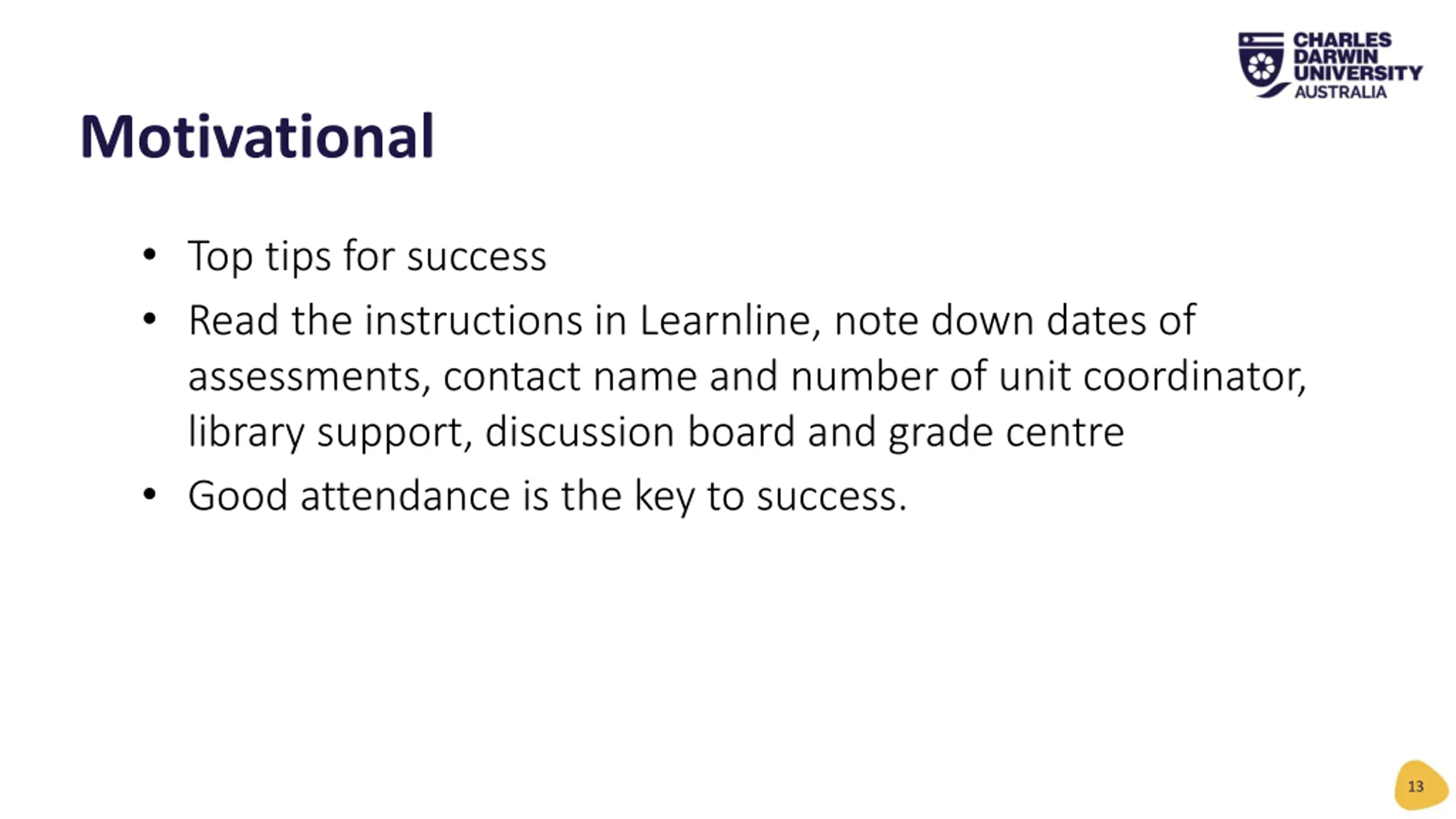 CHARLES
DARWIN
UNIVERSITY
AUSTRALIA

Motivational

• Top tips for success
• Read the instructions in Learnline, note down dates of assessments, contact name and number of unit coordinator, library support, discussion board and grade centre
• Good attendance is the key to success.

13